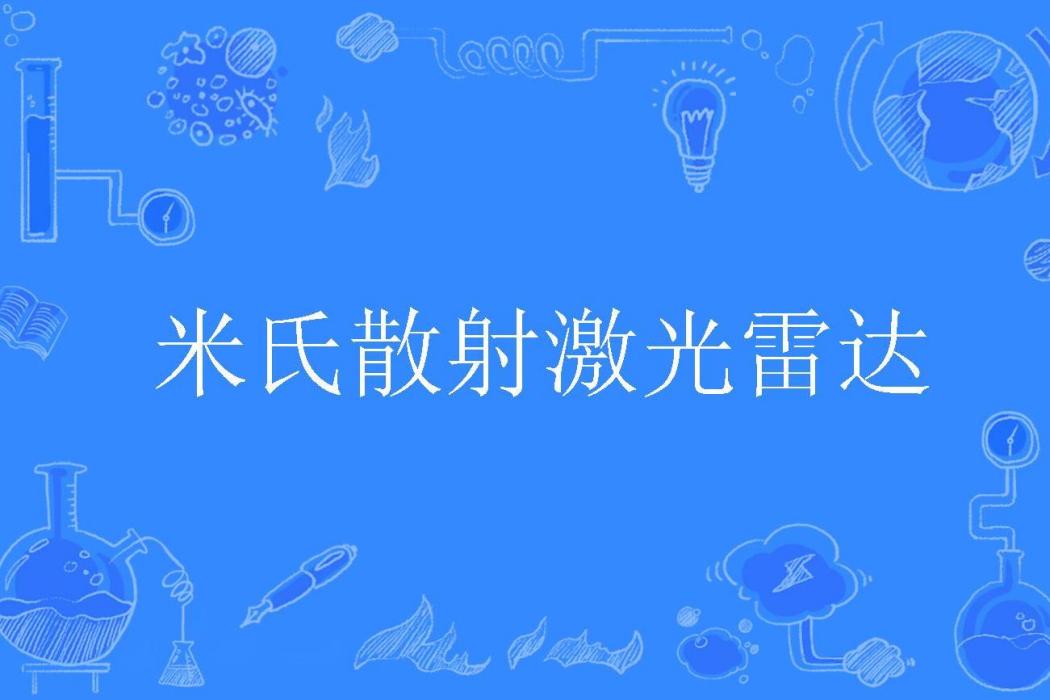 米氏散射激光雷达